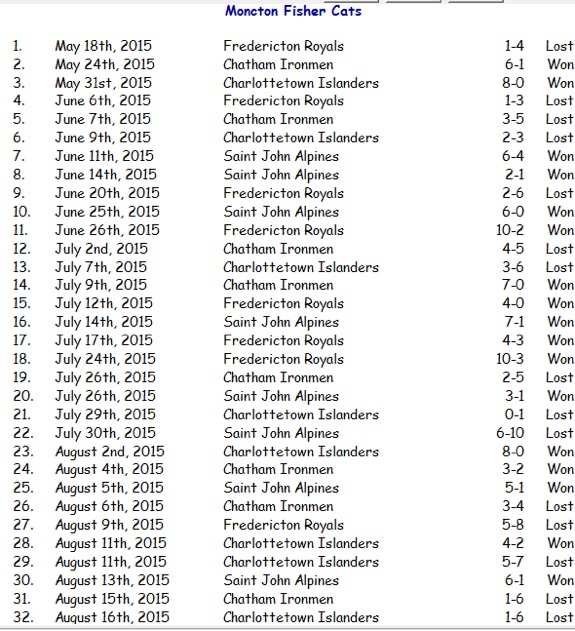 Moncton Fisher Cats

| | | | | |
|---|---|---|---|---|
| 1. | May 18th, 2015 | Fredericton Royals | 1-4 | Lost |
| 2. | May 24th, 2015 | Chatham Ironmen | 6-1 | Won |
| 3. | May 31st, 2015 | Charlottetown Islanders | 8-0 | Won |
| 4. | June 6th, 2015 | Fredericton Royals | 1-3 | Lost |
| 5. | June 7th, 2015 | Chatham Ironmen | 3-5 | Lost |
| 6. | June 9th, 2015 | Charlottetown Islanders | 2-3 | Lost |
| 7. | June 11th, 2015 | Saint John Alpines | 6-4 | Won |
| 8. | June 14th, 2015 | Saint John Alpines | 2-1 | Won |
| 9. | June 20th, 2015 | Fredericton Royals | 2-6 | Lost |
| 10. | June 25th, 2015 | Saint John Alpines | 6-0 | Won |
| 11. | June 26th, 2015 | Fredericton Royals | 10-2 | Won |
| 12. | July 2nd, 2015 | Chatham Ironmen | 4-5 | Lost |
| 13. | July 7th, 2015 | Charlottetown Islanders | 3-6 | Lost |
| 14. | July 9th, 2015 | Chatham Ironmen | 7-0 | Won |
| 15. | July 12th, 2015 | Fredericton Royals | 4-0 | Won |
| 16. | July 14th, 2015 | Saint John Alpines | 7-1 | Won |
| 17. | July 17th, 2015 | Fredericton Royals | 4-3 | Won |
| 18. | July 24th, 2015 | Fredericton Royals | 10-3 | Won |
| 19. | July 26th, 2015 | Chatham Ironmen | 2-5 | Lost |
| 20. | July 26th, 2015 | Saint John Alpines | 3-1 | Won |
| 21. | July 29th, 2015 | Charlottetown Islanders | 0-1 | Lost |
| 22. | July 30th, 2015 | Saint John Alpines | 6-10 | Lost |
| 23. | August 2nd, 2015 | Charlottetown Islanders | 8-0 | Won |
| 24. | August 4th, 2015 | Chatham Ironmen | 3-2 | Won |
| 25. | August 5th, 2015 | Saint John Alpines | 5-1 | Won |
| 26. | August 6th, 2015 | Chatham Ironmen | 3-4 | Lost |
| 27. | August 9th, 2015 | Fredericton Royals | 5-8 | Lost |
| 28. | August 11th, 2015 | Charlottetown Islanders | 4-2 | Won |
| 29. | August 11th, 2015 | Charlottetown Islanders | 5-7 | Lost |
| 30. | August 13th, 2015 | Saint John Alpines | 6-1 | Won |
| 31. | August 15th, 2015 | Chatham Ironmen | 1-6 | Lost |
| 32. | August 16th, 2015 | Charlottetown Islanders | 1-6 | Lost |